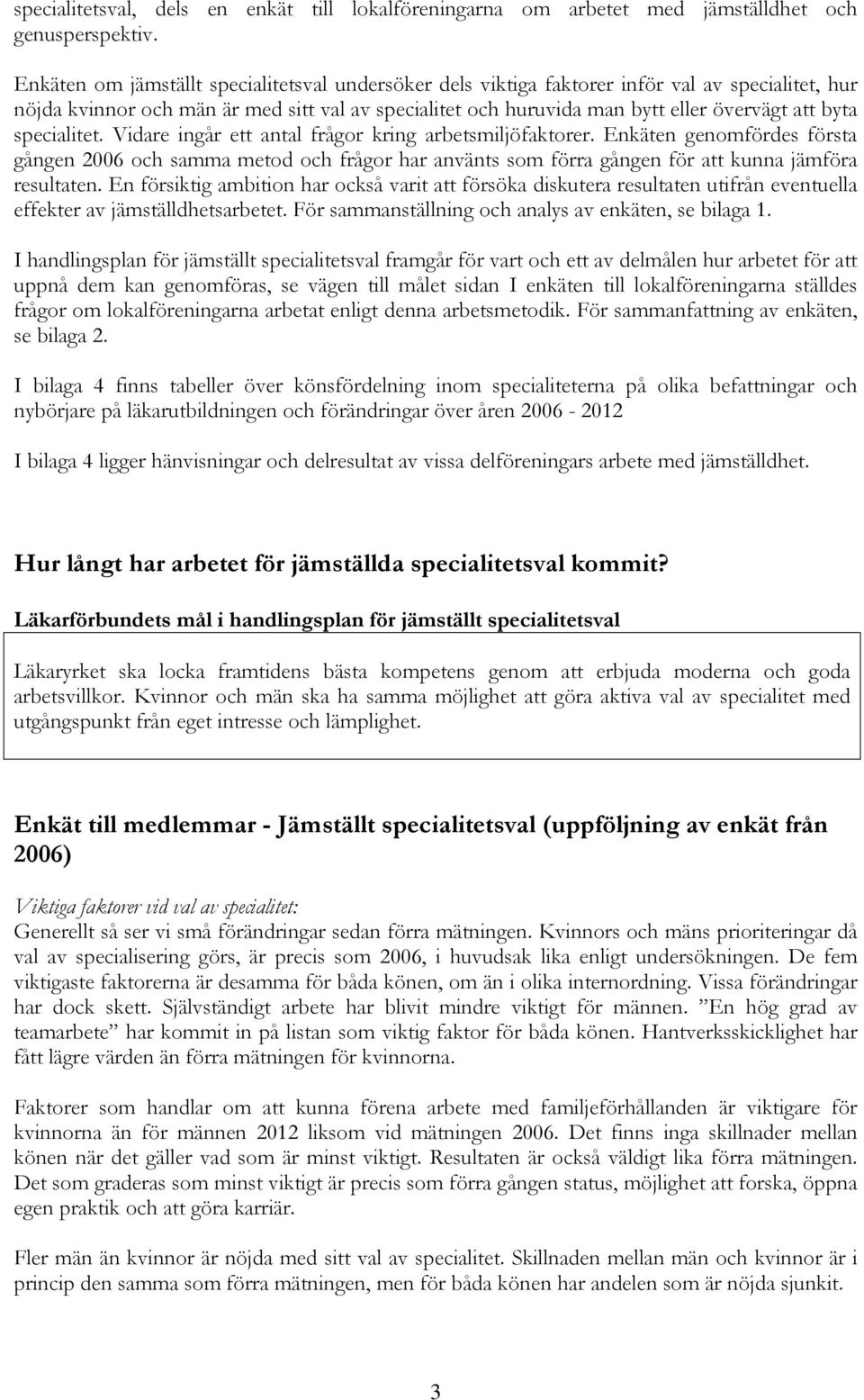 specialitetsval, dels en enkät till lokalföreningarna om arbetet med jämställdhet och genusperspektiv.

Enkäten om jämställt specialitetsval undersöker dels viktiga faktorer inför val av specialitet, hur nöjda kvinnor och män är med sitt val av specialitet och huruvida man bytt eller övervägt att byta specialitet. Vidare ingår ett antal frågor kring arbetsmiljöfaktorer. Enkäten genomfördes första gången 2006 och samma metod och frågor har använts som förra gången för att kunna jämföra resultaten. En försiktig ambition har också varit att försöka diskutera resultaten utifrån eventuella effekter av jämställdhetsarbetet. För sammanställning och analys av enkäten, se bilaga 1.

I handlingsplan för jämställt specialitetsval framgår för vart och ett av delmålen hur arbetet för att uppnå dem kan genomföras, se vägen till målet sidan I enkäten till lokalföreningarna ställdes frågor om lokalföreningarna arbetat enligt denna arbetsmetodik. För sammanfattning av enkäten, se bilaga 2.

I bilaga 4 finns tabeller över könsfördelning inom specialiteterna på olika befattningar och nybörjare på läkarutbildningen och förändringar över åren 2006 - 2012

I bilaga 4 ligger hänvisningar och delresultat av vissa delföreningars arbete med jämställdhet.

Hur långt har arbetet för jämställda specialitetsval kommit?

Läkarförbundets mål i handlingsplan för jämställt specialitetsval

Läkaryrket ska locka framtidens bästa kompetens genom att erbjuda moderna och goda arbetsvillkor. Kvinnor och män ska ha samma möjlighet att göra aktiva val av specialitet med utgångspunkt från eget intresse och lämplighet.

Enkät till medlemmar - Jämställt specialitetsval (uppföljning av enkät från 2006)

Viktiga faktorer vid val av specialitet:
Generellt så ser vi små förändringar sedan förra mätningen. Kvinnors och mäns prioriteringar då val av specialisering görs, är precis som 2006, i huvudsak lika enligt undersökningen. De fem viktigaste faktorerna är desamma för båda könen, om än i olika internordning. Vissa förändringar har dock skett. Självständigt arbete har blivit mindre viktigt för männen. ”En hög grad av teamarbete” har kommit in på listan som viktig faktor för båda könen. Hantverksskicklighet har fått lägre värden än förra mätningen för kvinnorna.

Faktorer som handlar om att kunna förena arbete med familjeförhållanden är viktigare för kvinnorna än för männen 2012 liksom vid mätningen 2006. Det finns inga skillnader mellan könen när det gäller vad som är minst viktigt. Resultaten är också väldigt lika förra mätningen. Det som graderas som minst viktigt är precis som förra gången status, möjlighet att forska, öppna egen praktik och att göra karriär.

Fler män än kvinnor är nöjda med sitt val av specialitet. Skillnaden mellan män och kvinnor är i princip den samma som förra mätningen, men för båda könen har andelen som är nöjda sjunkit.

3